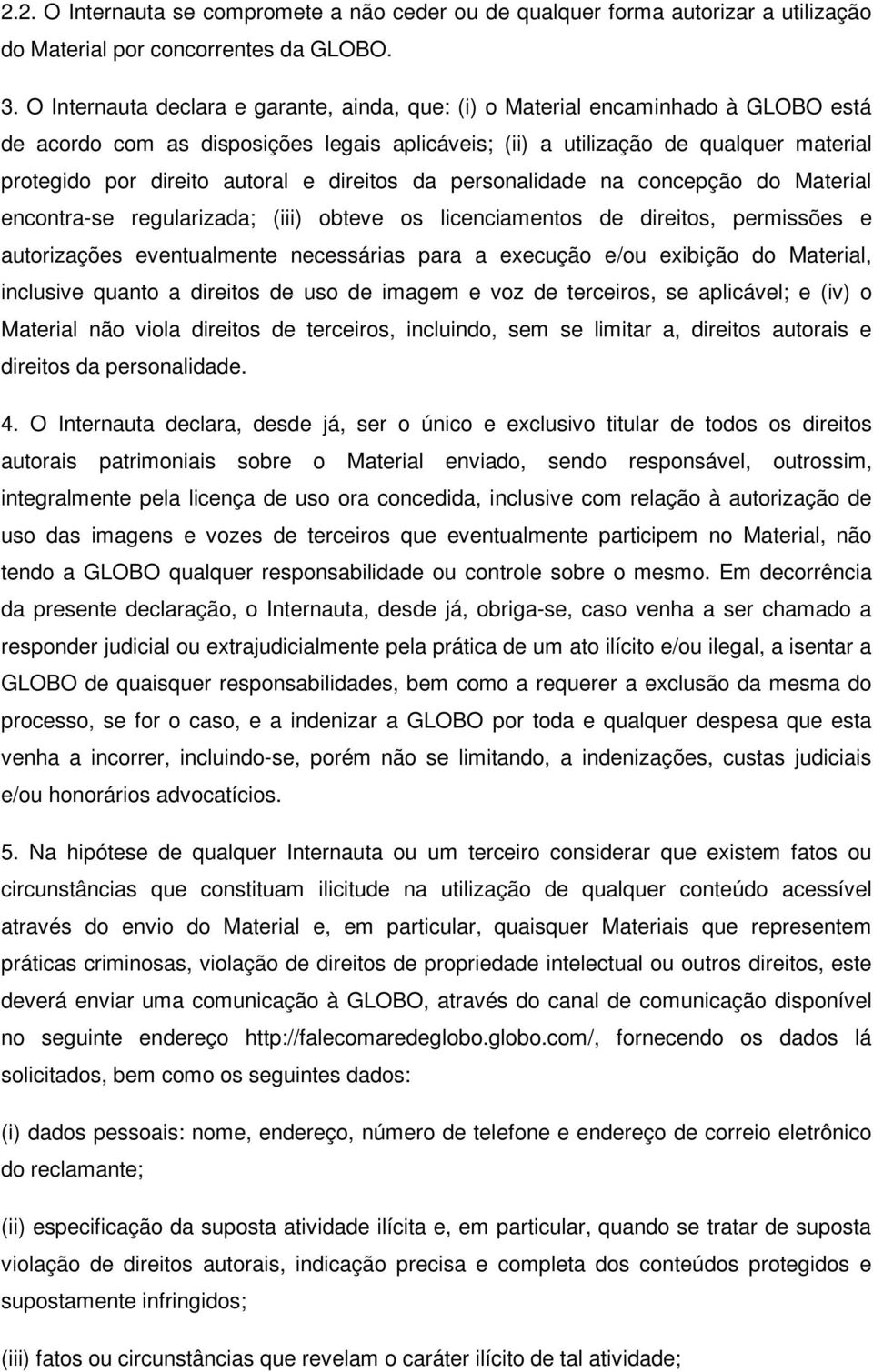 2.2. O Internauta se compromete a não ceder ou de qualquer forma autorizar a utilização do Material por concorrentes da GLOBO.

3. O Internauta declara e garante, ainda, que: (i) o Material encaminhado à GLOBO está de acordo com as disposições legais aplicáveis; (ii) a utilização de qualquer material protegido por direito autoral e direitos da personalidade na concepção do Material encontra-se regularizada; (iii) obteve os licenciamentos de direitos, permissões e autorizações eventualmente necessárias para a execução e/ou exibição do Material, inclusive quanto a direitos de uso de imagem e voz de terceiros, se aplicável; e (iv) o Material não viola direitos de terceiros, incluindo, sem se limitar a, direitos autorais e direitos da personalidade.

4. O Internauta declara, desde já, ser o único e exclusivo titular de todos os direitos autorais patrimoniais sobre o Material enviado, sendo responsável, outrossim, integralmente pela licença de uso ora concedida, inclusive com relação à autorização de uso das imagens e vozes de terceiros que eventualmente participem no Material, não tendo a GLOBO qualquer responsabilidade ou controle sobre o mesmo. Em decorrência da presente declaração, o Internauta, desde já, obriga-se, caso venha a ser chamado a responder judicial ou extrajudicialmente pela prática de um ato ilícito e/ou ilegal, a isentar a GLOBO de quaisquer responsabilidades, bem como a requerer a exclusão da mesma do processo, se for o caso, e a indenizar a GLOBO por toda e qualquer despesa que esta venha a incorrer, incluindo-se, porém não se limitando, a indenizações, custas judiciais e/ou honorários advocatícios.

5. Na hipótese de qualquer Internauta ou um terceiro considerar que existem fatos ou circunstâncias que constituam ilicitude na utilização de qualquer conteúdo acessível através do envio do Material e, em particular, quaisquer Materiais que representem práticas criminosas, violação de direitos de propriedade intelectual ou outros direitos, este deverá enviar uma comunicação à GLOBO, através do canal de comunicação disponível no seguinte endereço http://falecomaredeglobo.globo.com/, fornecendo os dados lá solicitados, bem como os seguintes dados:

(i) dados pessoais: nome, endereço, número de telefone e endereço de correio eletrônico do reclamante;

(ii) especificação da suposta atividade ilícita e, em particular, quando se tratar de suposta violação de direitos autorais, indicação precisa e completa dos conteúdos protegidos e supostamente infringidos;

(iii) fatos ou circunstâncias que revelam o caráter ilícito de tal atividade;